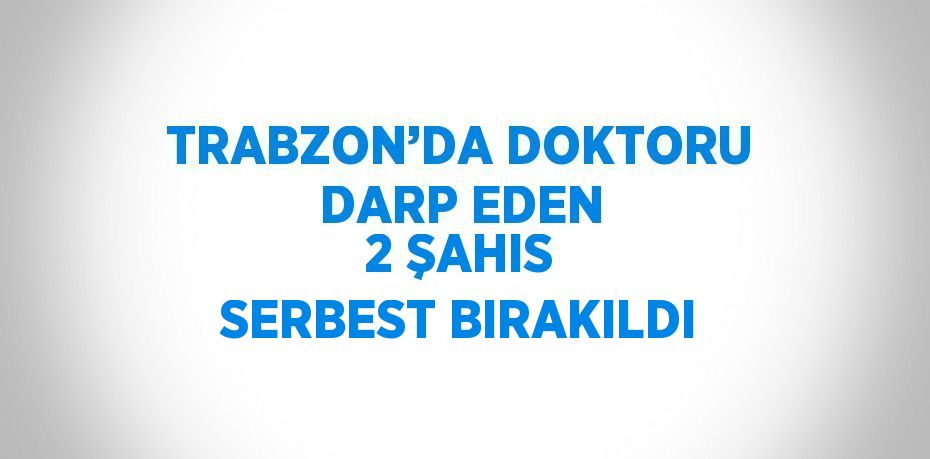 TRABZON’DA DOKTORU
DARP EDEN
2 ŞAHIS
SERBEST BIRAKILDI